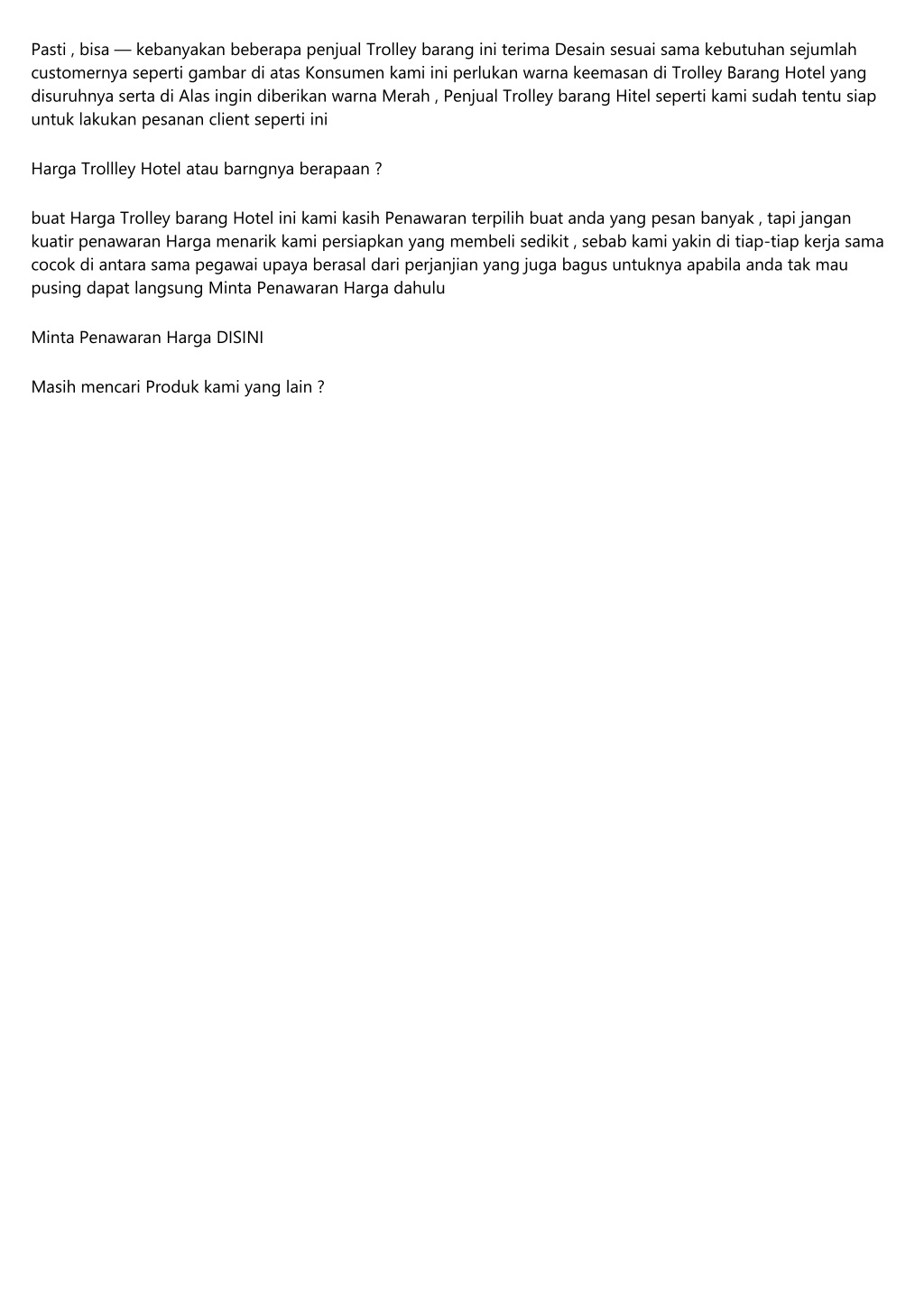 Pasti , bisa — kebanyakan beberapa penjual Trolley barang ini terima Desain sesuai sama kebutuhan sejumlah customernya seperti gambar di atas Konsumen kami ini perlukan warna keemasan di Trolley Barang Hotel yang disuruhnya serta di Alas ingin diberikan warna Merah , Penjual Trolley barang Hitel seperti kami sudah tentu siap untuk lakukan pesanan client seperti ini

Harga Trollley Hotel atau barngnya berapaan ?

buat Harga Trolley barang Hotel ini kami kasih Penawaran terpilih buat anda yang pesan banyak , tapi jangan kuatir penawaran Harga menarik kami persiapkan yang membeli sedikit , sebab kami yakin di tiap-tiap kerja sama cocok di antara sama pegawai upaya berasal dari perjanjian yang juga bagus untuknya apabila anda tak mau pusing dapat langsung Minta Penawaran Harga dahulu

Minta Penawaran Harga DISINI

Masih mencari Produk kami yang lain ?